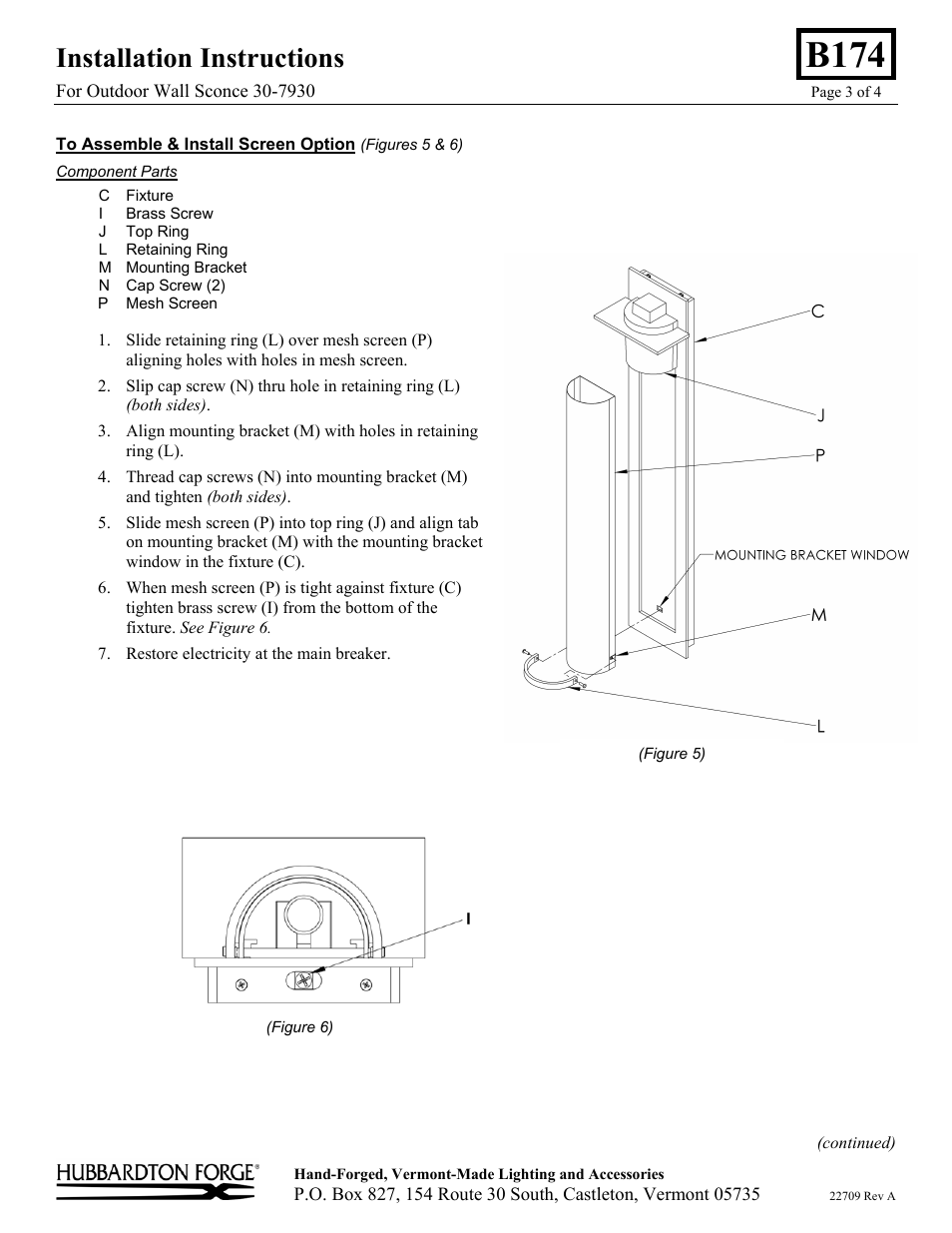 Installation Instructions

B174

For Outdoor Wall Sconce 30-7930

Page 3 of 4

To Assemble & Install Screen Option (Figures 5 & 6)

Component Parts

C Fixture
I Brass Screw
J Top Ring
L Retaining Ring
M Mounting Bracket
N Cap Screw (2)
P Mesh Screen

1. Slide retaining ring (L) over mesh screen (P) aligning holes with holes in mesh screen.
2. Slip cap screw (N) thru hole in retaining ring (L) (both sides).
3. Align mounting bracket (M) with holes in retaining ring (L).
4. Thread cap screws (N) into mounting bracket (M) and tighten (both sides).
5. Slide mesh screen (P) into top ring (J) and align tab on mounting bracket (M) with the mounting bracket window in the fixture (C).
6. When mesh screen (P) is tight against fixture (C) tighten brass screw (I) from the bottom of the fixture. See Figure 6.
7. Restore electricity at the main breaker.

C
J
P
MOUNTING BRACKET WINDOW
M
L

(Figure 5)

I

(Figure 6)

(continued)

HUBBARDTON FORGE®

Hand-Forged, Vermont-Made Lighting and Accessories
P.O. Box 827, 154 Route 30 South, Castleton, Vermont 05735

22709 Rev A